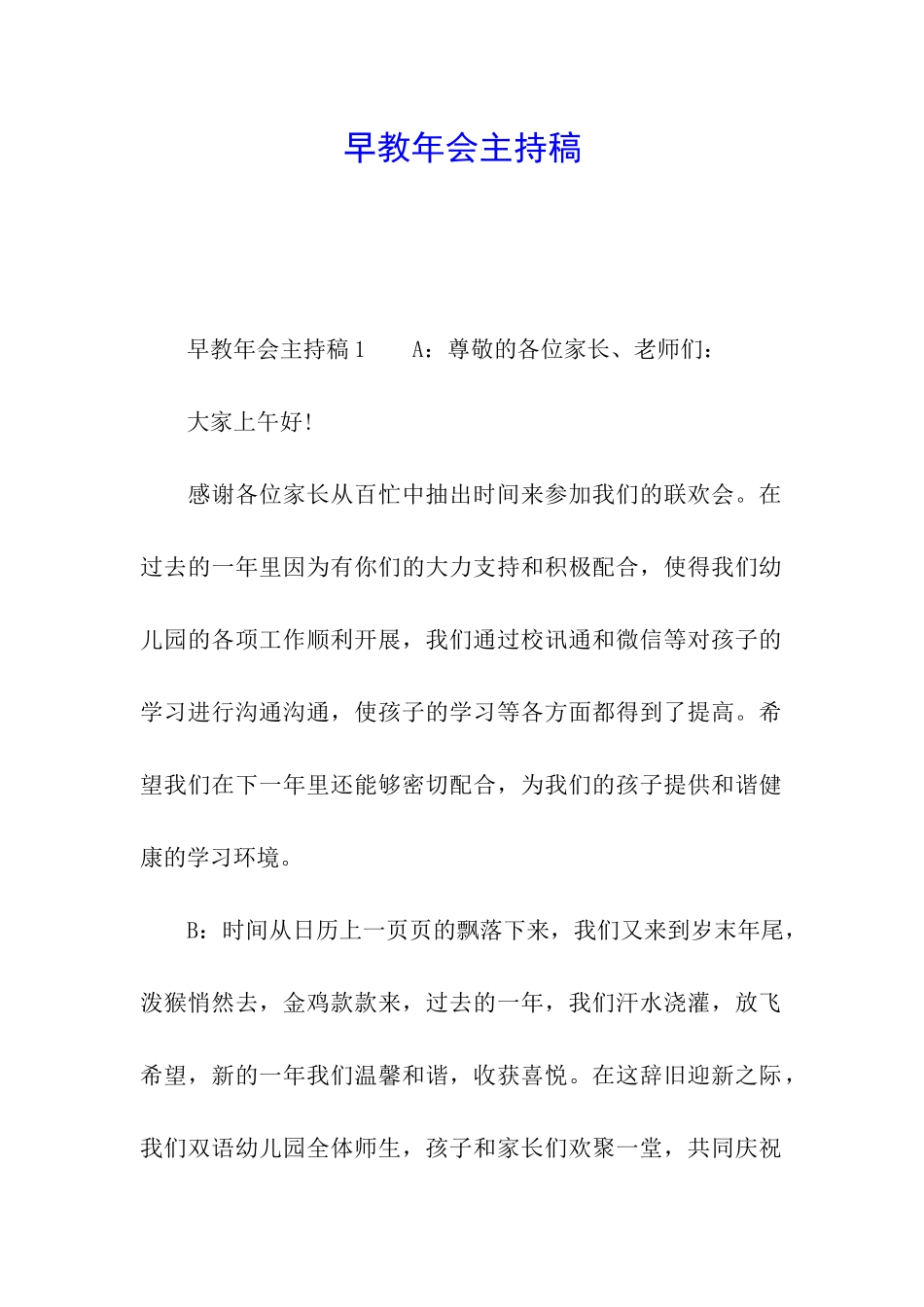 早教年会主持稿

早教年会主持稿1　　A：尊敬的各位家长、老师们：

大家上午好!

感谢各位家长从百忙中抽出时间来参加我们的联欢会。在过去的一年里因为有你们的大力支持和积极配合，使得我们幼儿园的各项工作顺利开展，我们通过校讯通和微信等对孩子的学习进行沟通沟通，使孩子的学习等各方面都得到了提高。希望我们在下一年里还能够密切配合，为我们的孩子提供和谐健康的学习环境。

B：时间从日历上一页页的飘落下来，我们又来到岁末年尾，泼猴悄然去，金鸡款款来，过去的一年，我们汗水浇灌，放飞希望，新的一年我们温馨和谐，收获喜悦。在这辞旧迎新之际，我们双语幼儿园全体师生，孩子和家长们欢聚一堂，共同庆祝